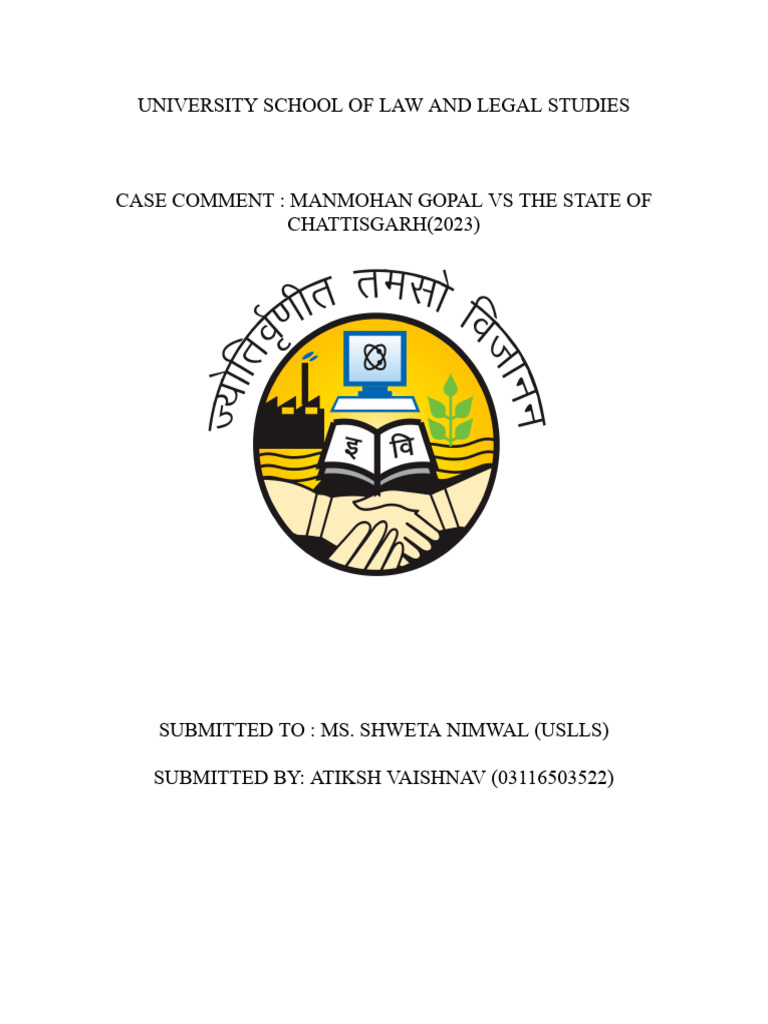 UNIVERSITY SCHOOL OF LAW AND LEGAL STUDIES

CASE COMMENT : MANMOHAN GOPAL VS THE STATE OF CHATTISGARH(2023)

ज्योतिर्वृणीत तमसो विजानन

इ वि

SUBMITTED TO : MS. SHWETA NIMWAL (USLLS)

SUBMITTED BY: ATIKSH VAISHNAV (03116503522)